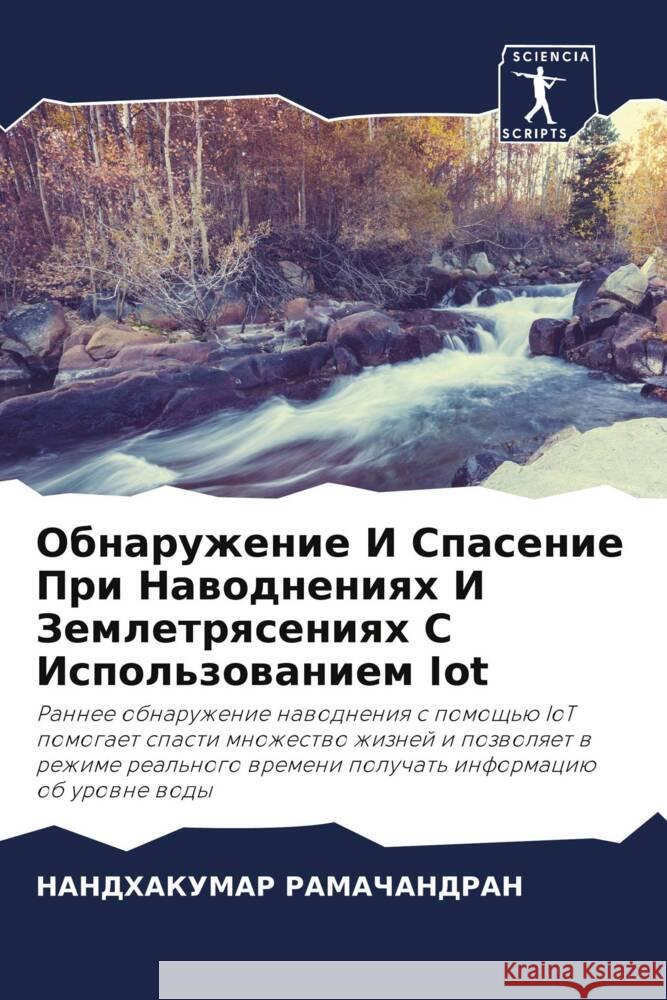 SCIENCIA SCRIPTS

Обнаружение И Спасение При Наводнениях И Землетрясениях С Использованием Iot

Раннее обнаружение наводнения с помощью IoT помогает спасти множество жизней и позволяет в режиме реального времени получать информацию об уровне воды

НАНДХАКУМАР РАМАЧАНДРАН